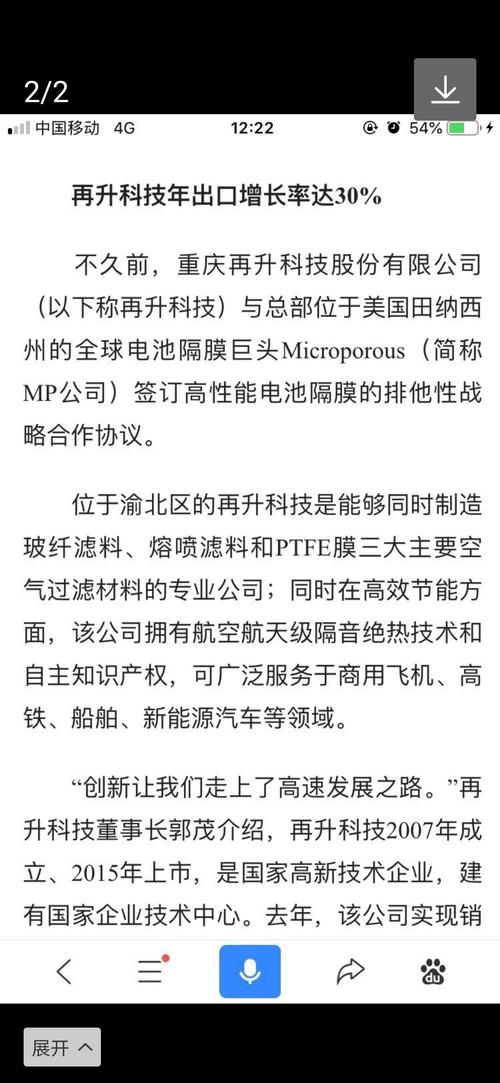 2/2

中国移动 4G 12:22 54%

再升科技年出口增长率达30%

不久前，重庆再升科技股份有限公司（以下称再升科技）与总部位于美国田纳西州的全球电池隔膜巨头Microporous（简称MP公司）签订高性能电池隔膜的排他性战略合作协议。

位于渝北区的再升科技是能够同时制造玻纤滤料、熔喷滤料和PTFE膜三大主要空气过滤材料的专业公司；同时在高效节能方面，该公司拥有航空航天级隔音绝热技术和自主知识产权，可广泛服务于商用飞机、高铁、船舶、新能源汽车等领域。

“创新让我们走上了高速发展之路。”再升科技董事长郭茂介绍，再升科技2007年成立、2015年上市，是国家高新技术企业，建有国家企业技术中心。去年，该公司实现销

展开